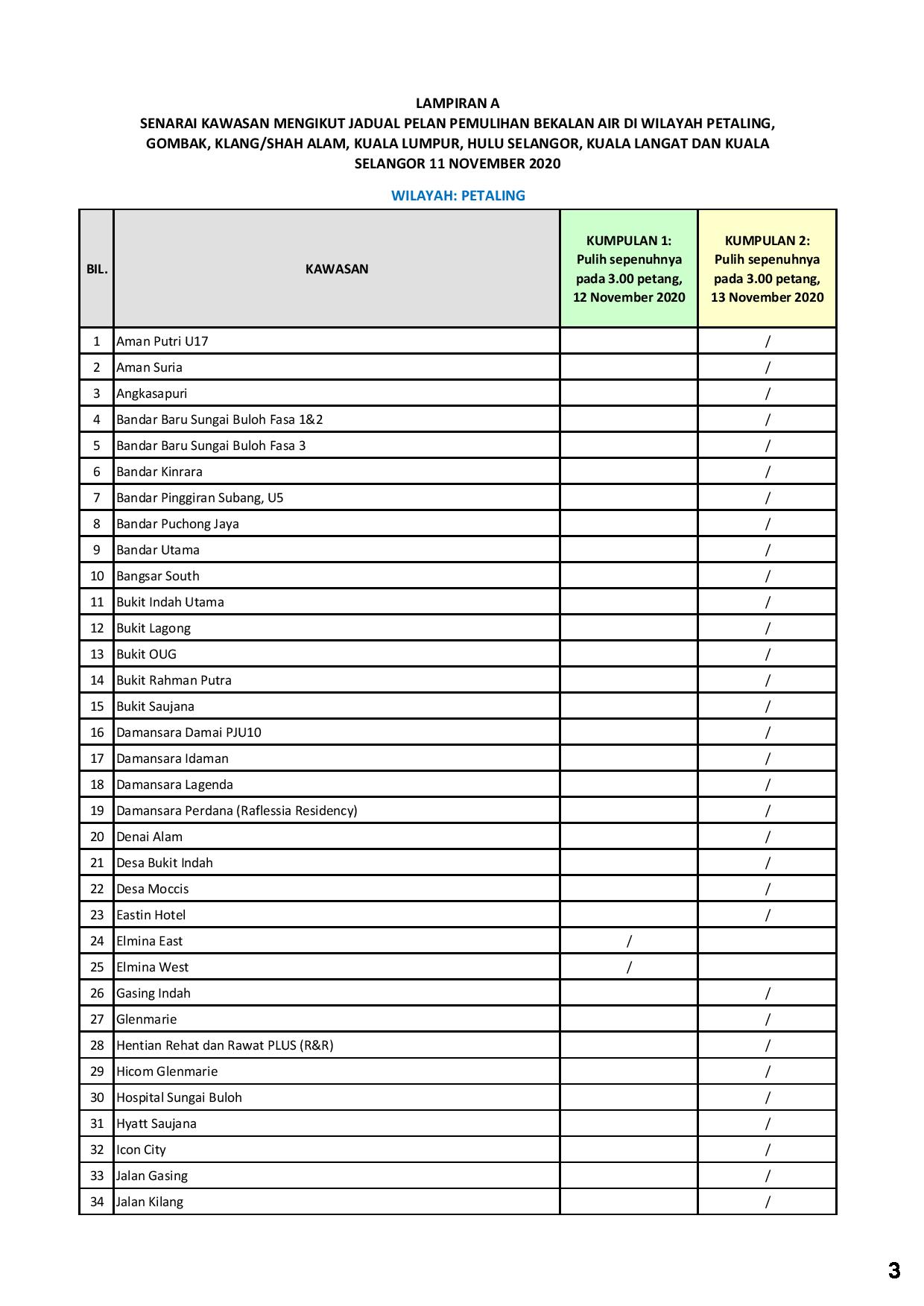 LAMPIRAN A
SENARAI KAWASAN MENGIKUT JADUAL PELAN PEMULIHAN BEKALAN AIR DI WILAYAH PETALING, GOMBAK, KLANG/SHAH ALAM, KUALA LUMPUR, HULU SELANGOR, KUALA LANGAT DAN KUALA SELANGOR 11 NOVEMBER 2020

WILAYAH: PETALING

| BIL. | KAWASAN | KUMPULAN 1: Pulih sepenuhnya pada 3.00 petang, 12 November 2020 | KUMPULAN 2: Pulih sepenuhnya pada 3.00 petang, 13 November 2020 |
|---|---|---|---|
| 1 | Aman Putri U17 | | / |
| 2 | Aman Suria | | / |
| 3 | Angkasapuri | | / |
| 4 | Bandar Baru Sungai Buloh Fasa 1&2 | | / |
| 5 | Bandar Baru Sungai Buloh Fasa 3 | | / |
| 6 | Bandar Kinrara | | / |
| 7 | Bandar Pinggiran Subang, U5 | | / |
| 8 | Bandar Puchong Jaya | | / |
| 9 | Bandar Utama | | / |
| 10 | Bangsar South | | / |
| 11 | Bukit Indah Utama | | / |
| 12 | Bukit Lagong | | / |
| 13 | Bukit OUG | | / |
| 14 | Bukit Rahman Putra | | / |
| 15 | Bukit Saujana | | / |
| 16 | Damansara Damai PJU10 | | / |
| 17 | Damansara Idaman | | / |
| 18 | Damansara Lagenda | | / |
| 19 | Damansara Perdana (Raflessia Residency) | | / |
| 20 | Denai Alam | | / |
| 21 | Desa Bukit Indah | | / |
| 22 | Desa Moccis | | / |
| 23 | Eastin Hotel | | / |
| 24 | Elmina East | / | |
| 25 | Elmina West | / | |
| 26 | Gasing Indah | | / |
| 27 | Glenmarie | | / |
| 28 | Hentian Rehat dan Rawat PLUS (R&R) | | / |
| 29 | Hicom Glenmarie | | / |
| 30 | Hospital Sungai Buloh | | / |
| 31 | Hyatt Saujana | | / |
| 32 | Icon City | | / |
| 33 | Jalan Gasing | | / |
| 34 | Jalan Kilang | | / |

3